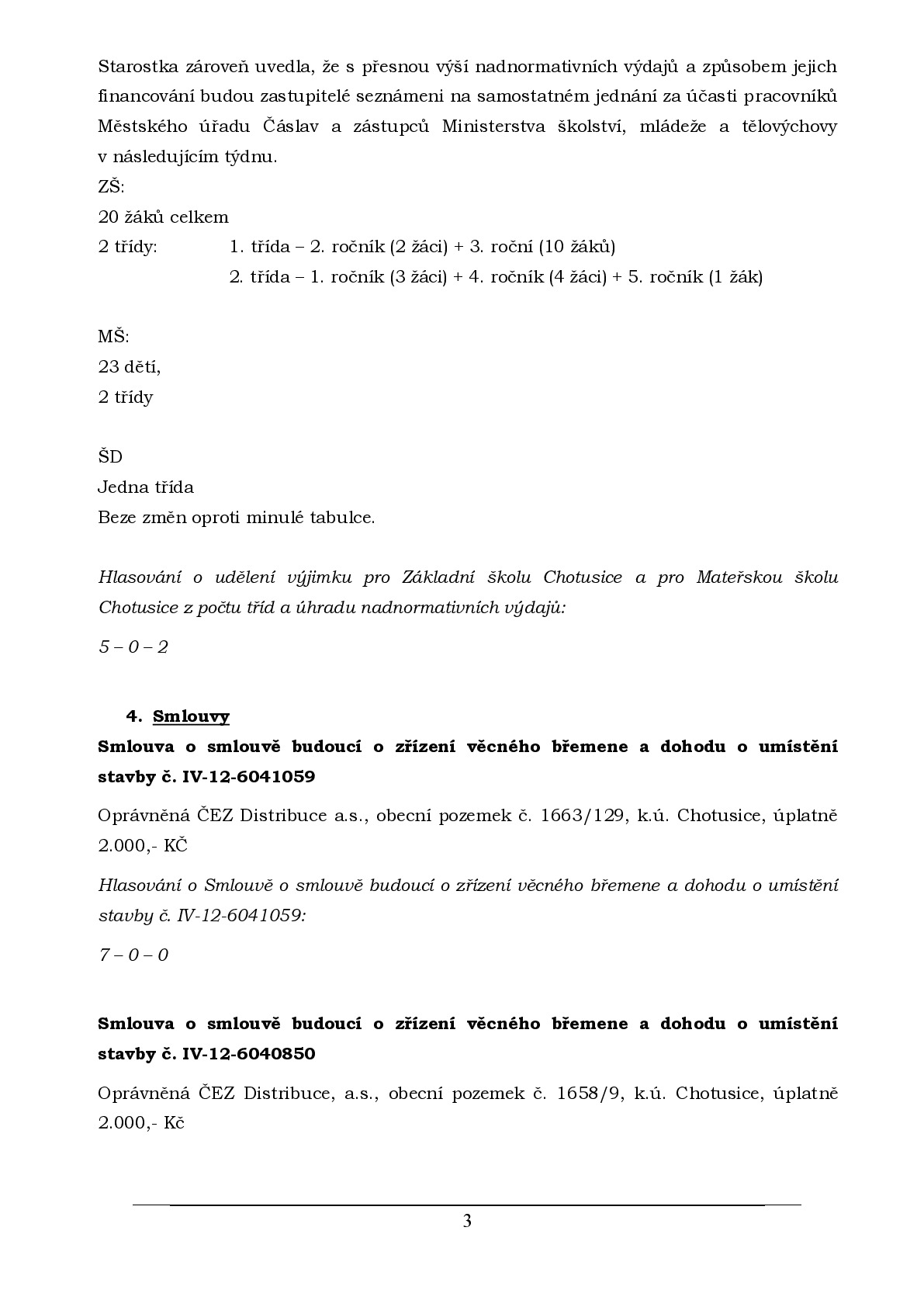 Starostka zároveň uvedla, že s přesnou výší nadnormativních výdajů a způsobem jejich financování budou zastupitelé seznámeni na samostatném jednání za účasti pracovníků Městského úřadu Čáslav a zástupců Ministerstva školství, mládeže a tělovýchovy v následujícím týdnu.

ZŠ:
20 žáků celkem
2 třídy: 1. třída – 2. ročník (2 žáci) + 3. roční (10 žáků)
2. třída – 1. ročník (3 žáci) + 4. ročník (4 žáci) + 5. ročník (1 žák)

MŠ:
23 dětí,
2 třídy

ŠD
Jedna třída
Beze změn oproti minulé tabulce.

Hlasování o udělení výjimku pro Základní školu Chotusice a pro Mateřskou školu Chotusice z počtu tříd a úhradu nadnormativních výdajů:

5 – 0 – 2

4. Smlouvy

Smlouva o smlouvě budoucí o zřízení věcného břemene a dohodu o umístění stavby č. IV-12-6041059

Oprávněná ČEZ Distribuce a.s., obecní pozemek č. 1663/129, k.ú. Chotusice, úplatně 2.000,- KČ

Hlasování o Smlouvě o smlouvě budoucí o zřízení věcného břemene a dohodu o umístění stavby č. IV-12-6041059:

7 – 0 – 0

Smlouva o smlouvě budoucí o zřízení věcného břemene a dohodu o umístění stavby č. IV-12-6040850

Oprávněná ČEZ Distribuce, a.s., obecní pozemek č. 1658/9, k.ú. Chotusice, úplatně 2.000,- Kč

3